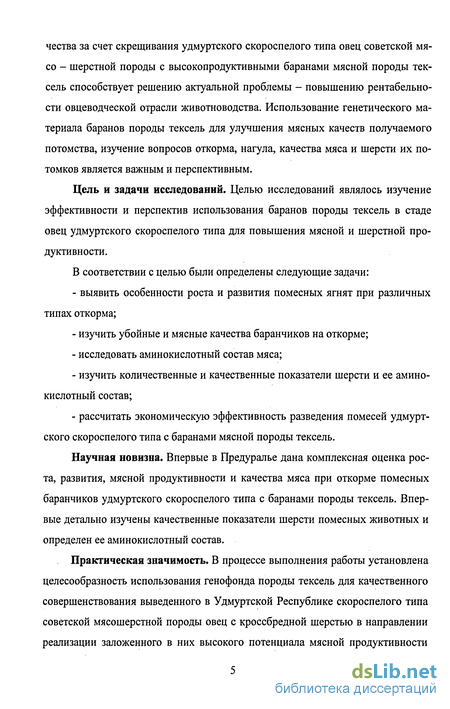 чества за счет скрещивания удмуртского скороспелого типа овец советской мясо – шерстной породы с высокопродуктивными баранами мясной породы тексель способствует решению актуальной проблемы – повышению рентабельности овцеводческой отрасли животноводства. Использование генетического материала баранов породы тексель для улучшения мясных качеств получаемого потомства, изучение вопросов откорма, нагула, качества мяса и шерсти их потомков является важным и перспективным.

**Цель и задачи исследований.** Целью исследований являлось изучение эффективности и перспектив использования баранов породы тексель в стаде овец удмуртского скороспелого типа для повышения мясной и шерстной продуктивности.

В соответствии с целью были определены следующие задачи:

- выявить особенности роста и развития помесных ягнят при различных типах откорма;

- изучить убойные и мясные качества баранчиков на откорме;

- исследовать аминокислотный состав мяса;

- изучить количественные и качественные показатели шерсти и ее аминокислотный состав;

- рассчитать экономическую эффективность разведения помесей удмуртского скороспелого типа с баранами мясной породы тексель.

**Научная новизна.** Впервые в Предуралье дана комплексная оценка роста, развития, мясной продуктивности и качества мяса при откорме помесных баранчиков удмуртского скороспелого типа с баранами породы тексель. Впервые детально изучены качественные показатели шерсти помесных животных и определен ее аминокислотный состав.

**Практическая значимость.** В процессе выполнения работы установлена целесообразность использования генофонда породы тексель для качественного совершенствования выведенного в Удмуртской Республике скороспелого типа советской мясошерстной породы овец с кроссбредной шерстью в направлении реализации заложенного в них высокого потенциала мясной продуктивности

5

dsLib.net
библиотека диссертаций